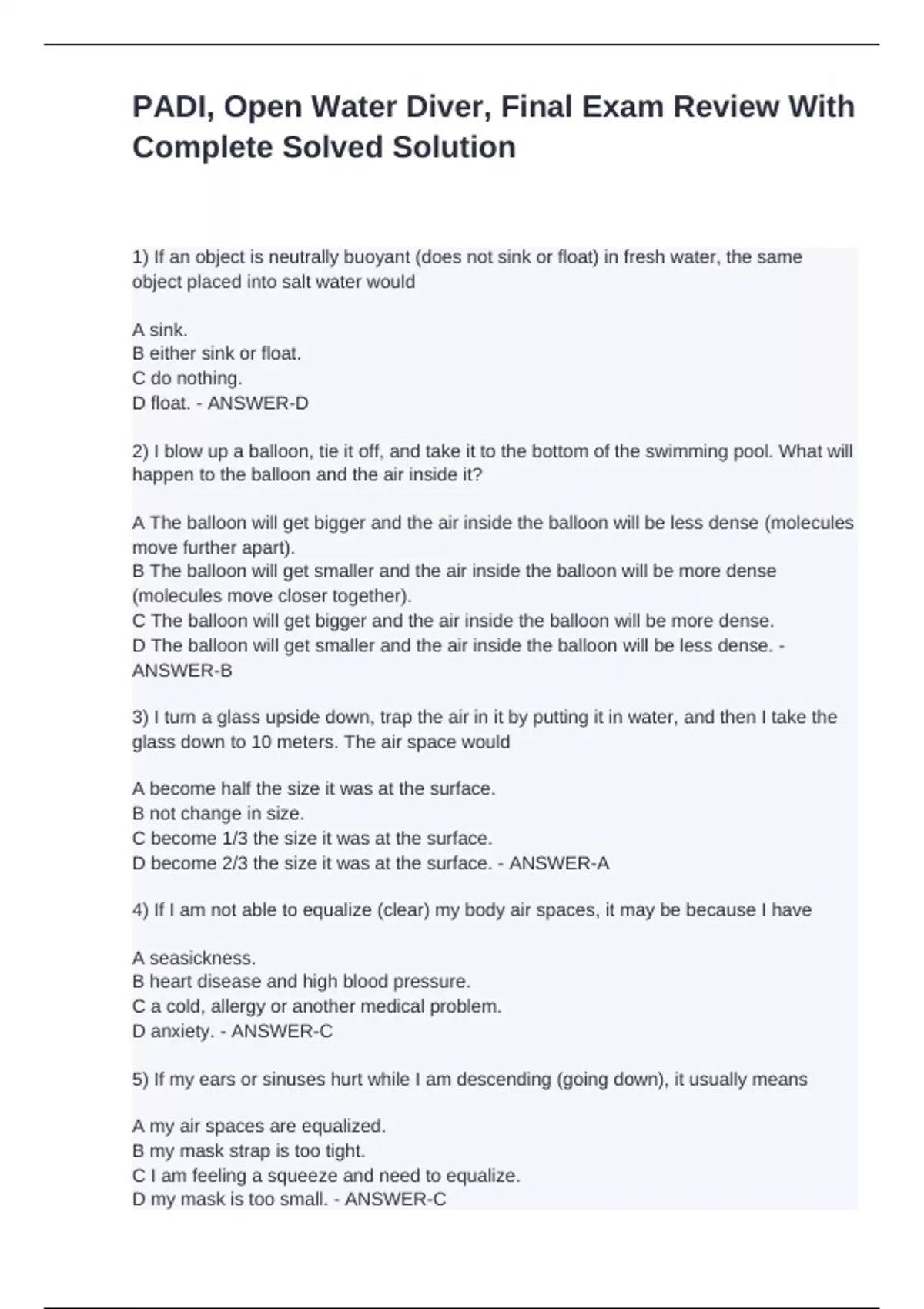 PADI, Open Water Diver, Final Exam Review With Complete Solved Solution

1) If an object is neutrally buoyant (does not sink or float) in fresh water, the same object placed into salt water would

A sink.
B either sink or float.
C do nothing.
D float. - ANSWER-D

2) I blow up a balloon, tie it off, and take it to the bottom of the swimming pool. What will happen to the balloon and the air inside it?

A The balloon will get bigger and the air inside the balloon will be less dense (molecules move further apart).
B The balloon will get smaller and the air inside the balloon will be more dense (molecules move closer together).
C The balloon will get bigger and the air inside the balloon will be more dense.
D The balloon will get smaller and the air inside the balloon will be less dense. - ANSWER-B

3) I turn a glass upside down, trap the air in it by putting it in water, and then I take the glass down to 10 meters. The air space would

A become half the size it was at the surface.
B not change in size.
C become 1/3 the size it was at the surface.
D become 2/3 the size it was at the surface. - ANSWER-A

4) If I am not able to equalize (clear) my body air spaces, it may be because I have

A seasickness.
B heart disease and high blood pressure.
C a cold, allergy or another medical problem.
D anxiety. - ANSWER-C

5) If my ears or sinuses hurt while I am descending (going down), it usually means

A my air spaces are equalized.
B my mask strap is too tight.
C I am feeling a squeeze and need to equalize.
D my mask is too small. - ANSWER-C